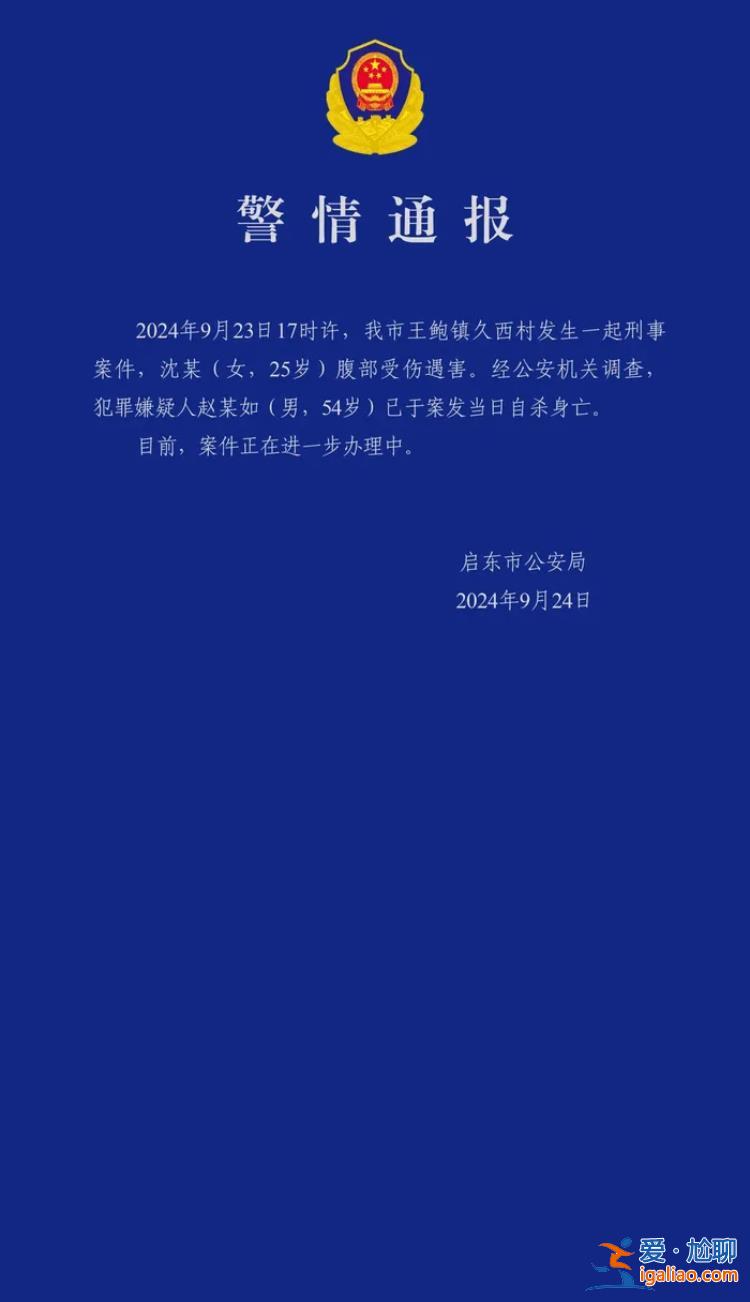 警情通报

2024年9月23日17时许，我市王鲍镇久西村发生一起刑事案件，沈某（女，25岁）腹部受伤遇害。经公安机关调查，犯罪嫌疑人赵某如（男，54岁）已于案发当日自杀身亡。

目前，案件正在进一步办理中。

启东市公安局
2024年9月24日

爱·尬聊
igaliao.com